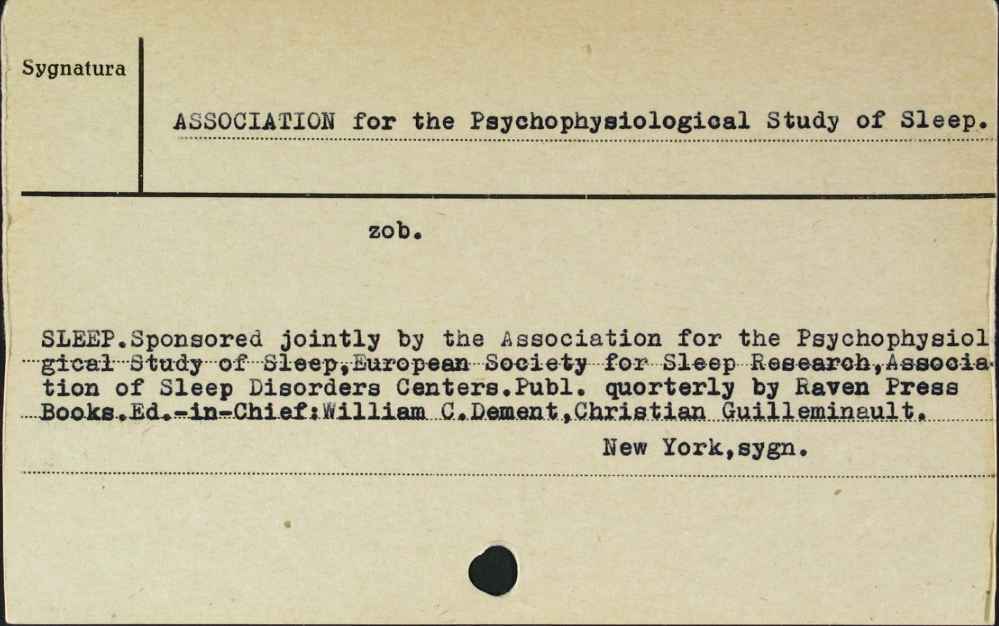 Sygnatura

ASSOCIATION for the Psychophysiological Study of Sleep.

zob.

SLEEP.Sponsored jointly by the Association for the Psychophysiol gical Study of Sleep,European Society for Sleep Research,Association of Sleep Disorders Centers.Publ. quorterly by Raven Press Books.Ed.-in-Chief:William C.Dement,Christian Guilleminault.

New York,sygn.